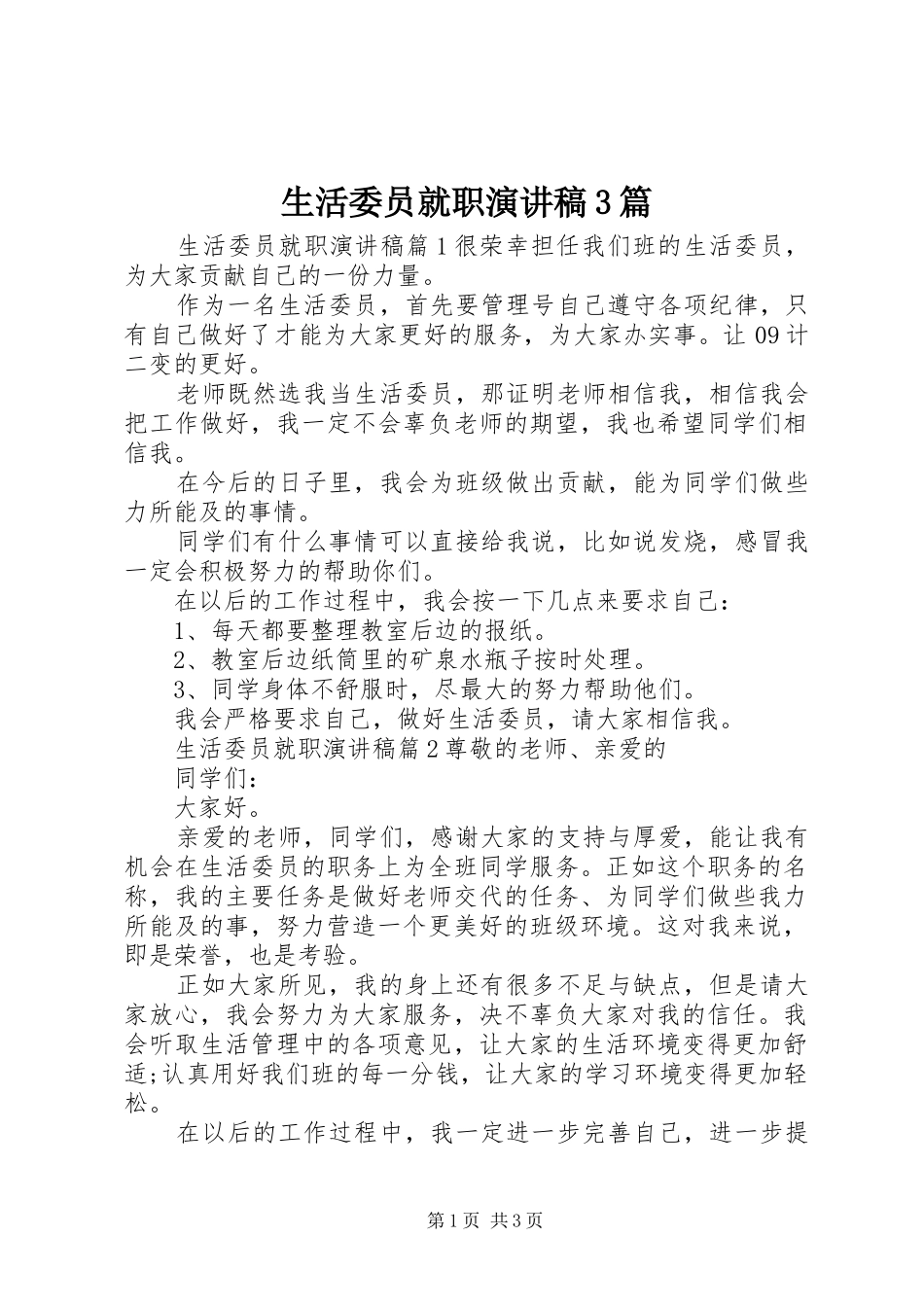 生活委员就职演讲稿3篇

生活委员就职演讲稿篇1很荣幸担任我们班的生活委员，为大家贡献自己的一份力量。

作为一名生活委员，首先要管理号自己遵守各项纪律，只有自己做好了才能为大家更好的服务，为大家办实事。让09计二变的更好。

老师既然选我当生活委员，那证明老师相信我，相信我会把工作做好，我一定不会辜负老师的期望，我也希望同学们相信我。

在今后的日子里，我会为班级做出贡献，能为同学们做些力所能及的事情。

同学们有什么事情可以直接给我说，比如说发烧，感冒我一定会积极努力的帮助你们。

在以后的工作过程中，我会按一下几点来要求自己：

1、每天都要整理教室后边的报纸。

2、教室后边纸筒里的矿泉水瓶子按时处理。

3、同学身体不舒服时，尽最大的努力帮助他们。

我会严格要求自己，做好生活委员，请大家相信我。

生活委员就职演讲稿篇2尊敬的老师、亲爱的

同学们：

大家好。

亲爱的老师，同学们，感谢大家的支持与厚爱，能让我有机会在生活委员的职务上为全班同学服务。正如这个职务的名称，我的主要任务是做好老师交代的任务、为同学们做些我力所能及的事，努力营造一个更美好的班级环境。这对我来说，即是荣誉，也是考验。

正如大家所见，我的身上还有很多不足与缺点，但是请大家放心，我会努力为大家服务，决不辜负大家对我的信任。我会听取生活管理中的各项意见，让大家的生活环境变得更加舒适;认真用好我们班的每一分钱，让大家的学习环境变得更加轻松。

在以后的工作过程中，我一定进一步完善自己，进一步提

第1页 共3页